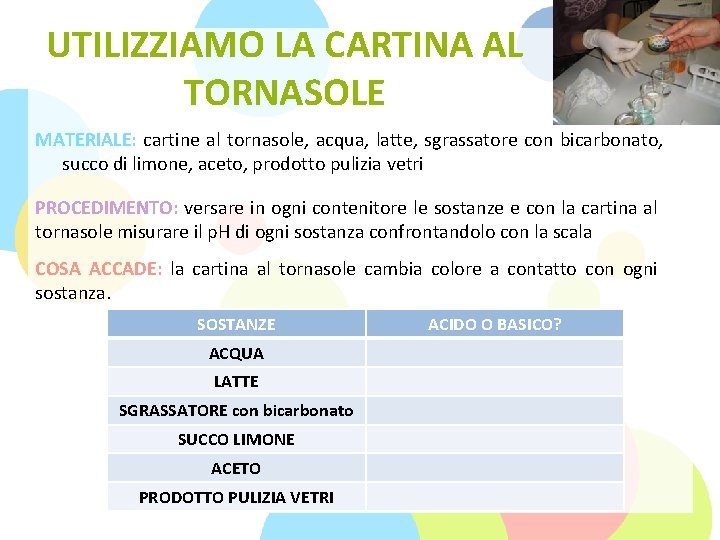 UTILIZZIAMO LA CARTINA AL TORNASOLE

MATERIALE: cartine al tornasole, acqua, latte, sgrassatore con bicarbonato, succo di limone, aceto, prodotto pulizia vetri

PROCEDIMENTO: versare in ogni contenitore le sostanze e con la cartina al tornasole misurare il pH di ogni sostanza confrontandolo con la scala

COSA ACCADE: la cartina al tornasole cambia colore a contatto con ogni sostanza.

| SOSTANZE | ACIDO O BASICO? |
|---|---|
| ACQUA | |
| LATTE | |
| SGRASSATORE con bicarbonato | |
| SUCCO LIMONE | |
| ACETO | |
| PRODOTTO PULIZIA VETRI | |